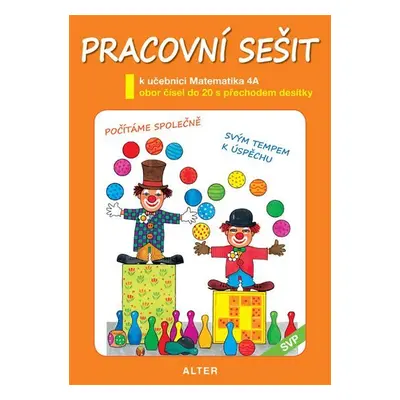 PRACOVNÍ SEŠIT

k učebnici Matematika 4A
obor čísel do 20 s přechodem desítky

POČÍTÁME SPOLEČNĚ

SVÝM TEMPEM K ÚSPĚCHU

SVP

ALTER